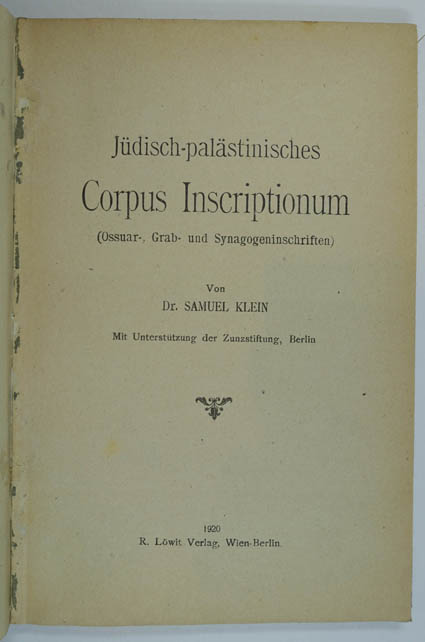 Jüdisch-palästinisches

Corpus Inscriptionum

(Ossuar-, Grab- und Synagogeninschriften)

Von

Dr. SAMUEL KLEIN

Mit Unterstützung der Zunzstiftung, Berlin

1920

R. Löwit Verlag, Wien-Berlin